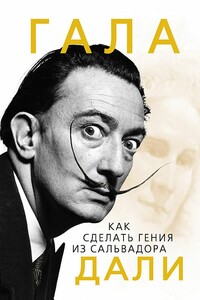 ГАЛА

КАК
СДЕЛАТЬ ГЕНИЯ
ИЗ САЛЬВАДОРА

ДАЛИ